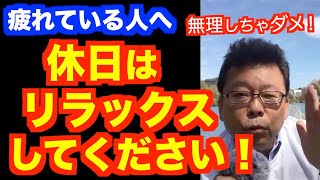 疲れている人へ

無理しちゃダメ！

休日は
リラックス
してください！